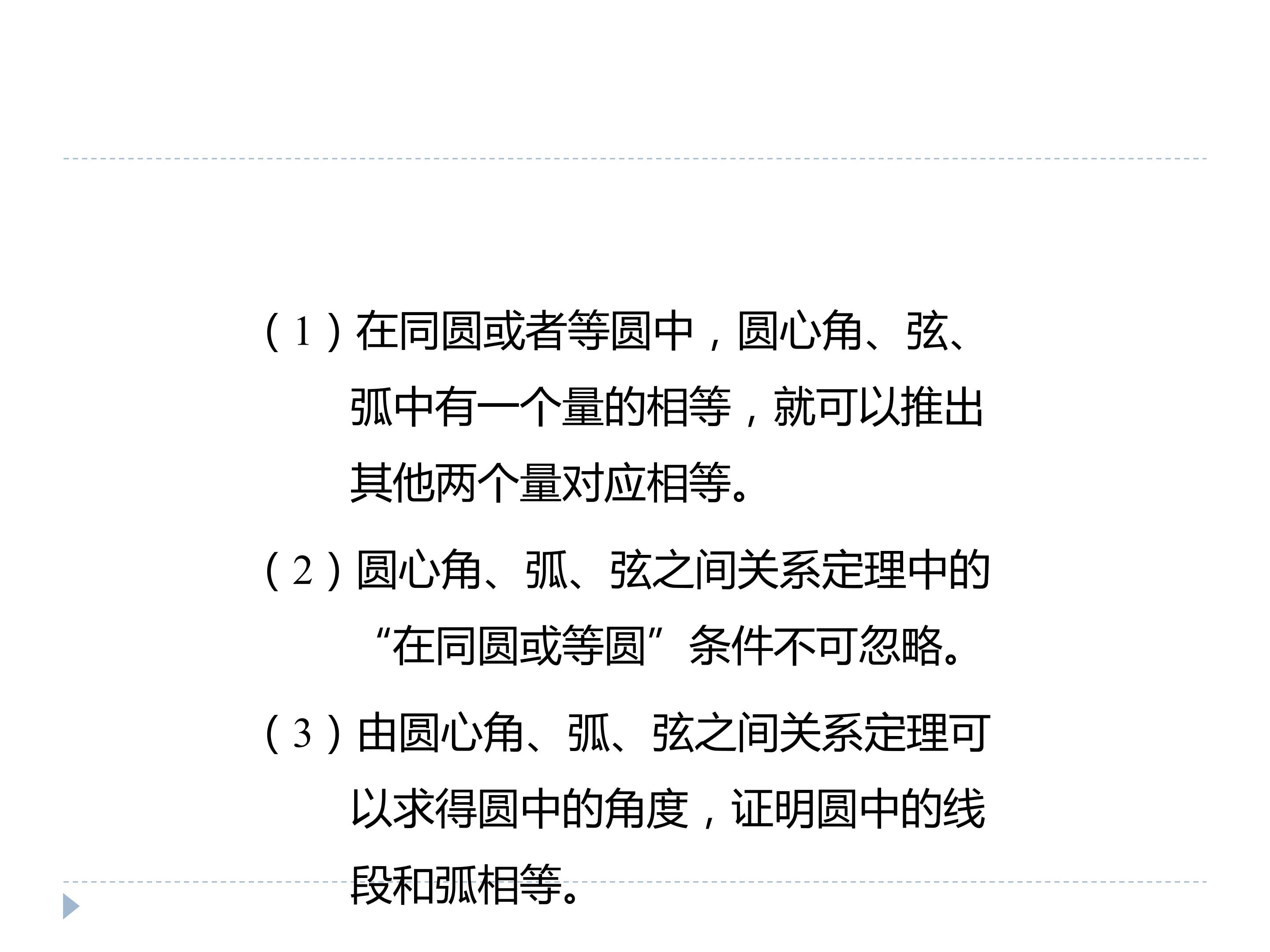 （1）在同圆或者等圆中，圆心角、弦、弧中有一个量的相等，就可以推出其他两个量对应相等。

（2）圆心角、弧、弦之间关系定理中的“在同圆或等圆”条件不可忽略。

（3）由圆心角、弧、弦之间关系定理可以求得圆中的角度，证明圆中的线段和弧相等。